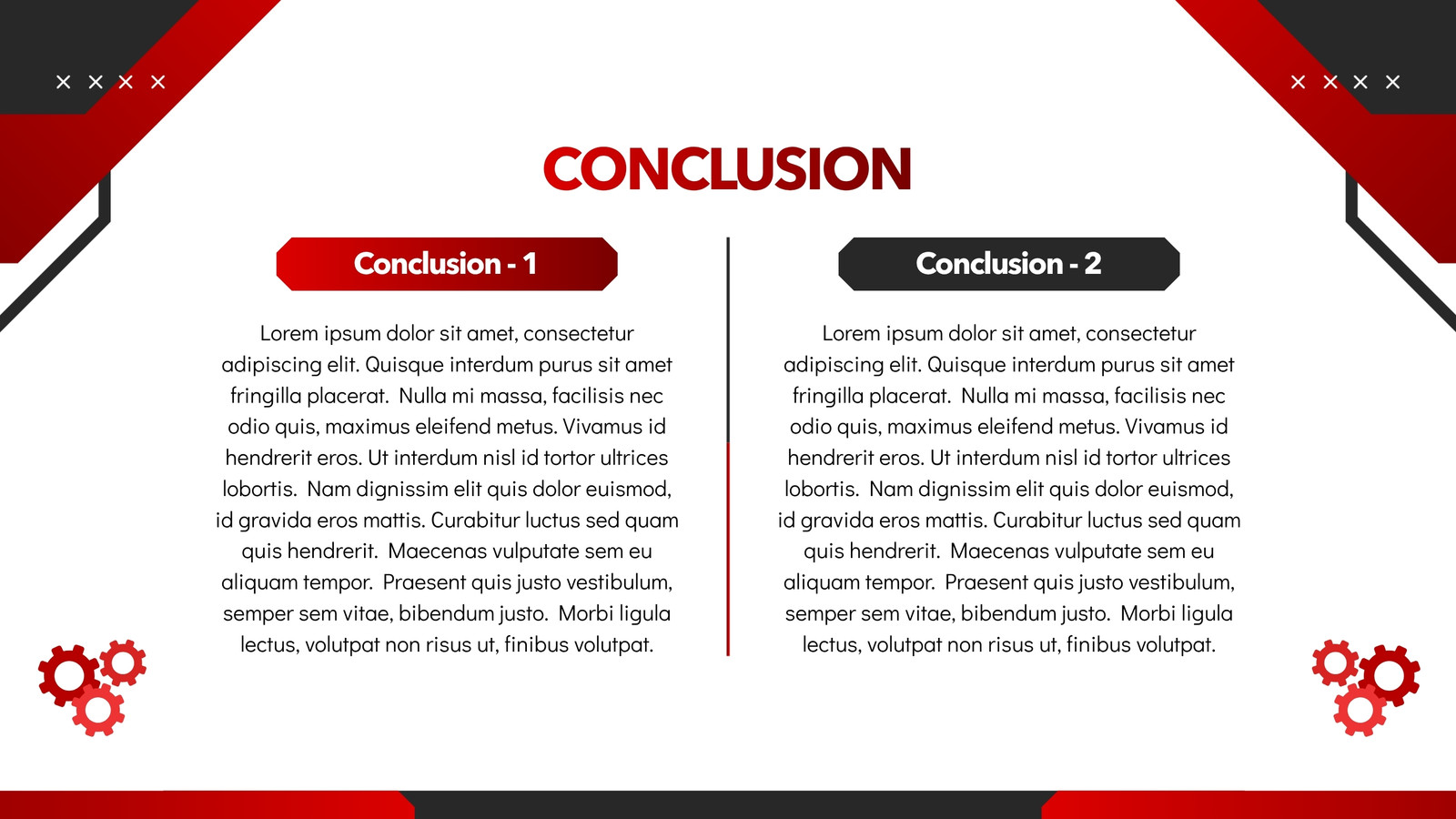 CONCLUSION

Conclusion - 1

Lorem ipsum dolor sit amet, consectetur adipiscing elit. Quisque interdum purus sit amet fringilla placerat. Nulla mi massa, facilisis nec odio quis, maximus eleifend metus. Vivamus id hendrerit eros. Ut interdum nisl id tortor ultrices lobortis. Nam dignissim elit quis dolor euismod, id gravida eros mattis. Curabitur luctus sed quam quis hendrerit. Maecenas vulputate sem eu aliquam tempor. Praesent quis justo vestibulum, semper sem vitae, bibendum justo. Morbi ligula lectus, volutpat non risus ut, finibus volutpat.

Conclusion - 2

Lorem ipsum dolor sit amet, consectetur adipiscing elit. Quisque interdum purus sit amet fringilla placerat. Nulla mi massa, facilisis nec odio quis, maximus eleifend metus. Vivamus id hendrerit eros. Ut interdum nisl id tortor ultrices lobortis. Nam dignissim elit quis dolor euismod, id gravida eros mattis. Curabitur luctus sed quam quis hendrerit. Maecenas vulputate sem eu aliquam tempor. Praesent quis justo vestibulum, semper sem vitae, bibendum justo. Morbi ligula lectus, volutpat non risus ut, finibus volutpat.